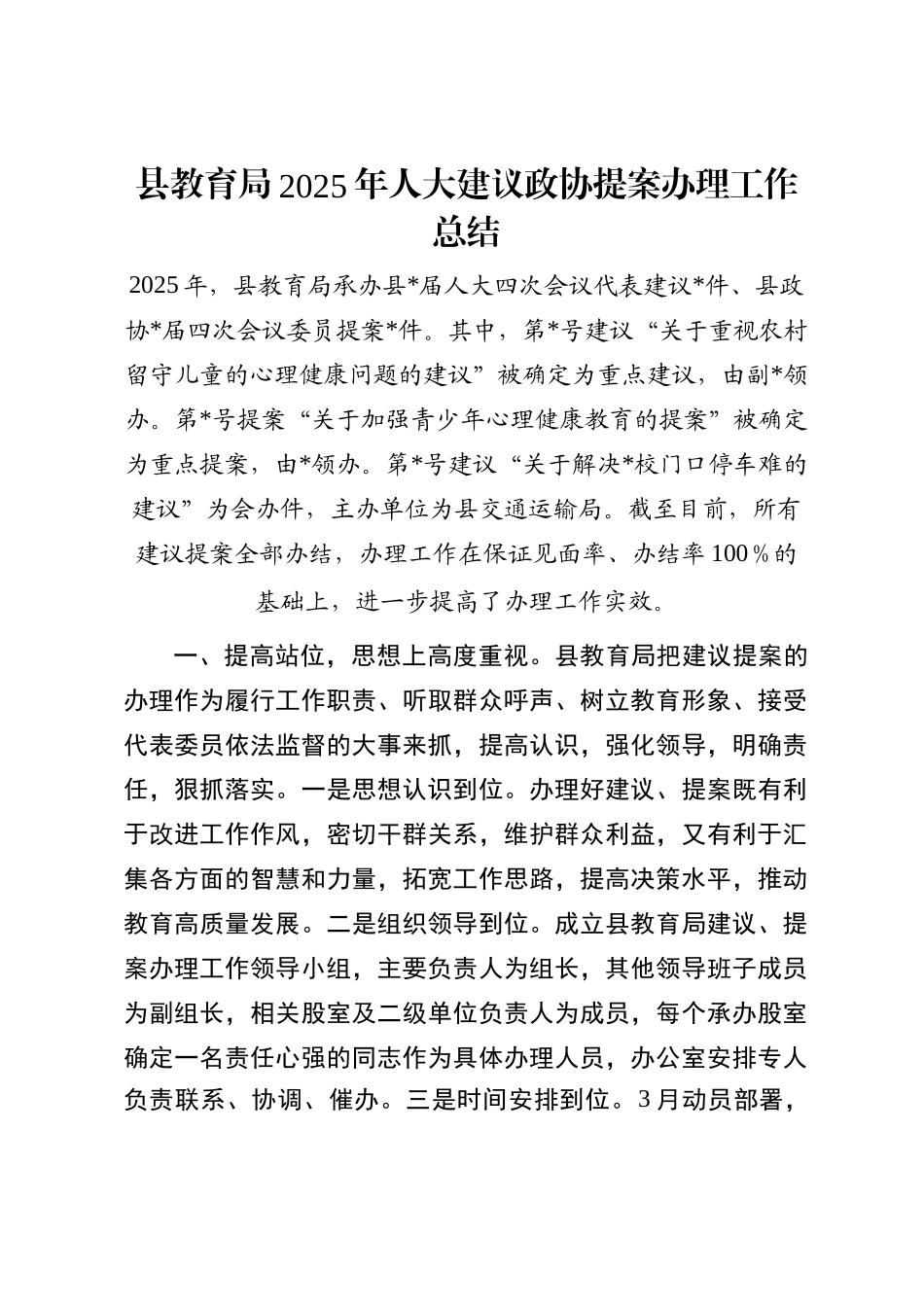 县教育局2025年人大建议政协提案办理工作总结

2025年，县教育局承办县*届人大四次会议代表建议*件、县政协*届四次会议委员提案*件。其中，第*号建议“关于重视农村留守儿童的心理健康问题的建议”被确定为重点建议，由副*领办。第*号提案“关于加强青少年心理健康教育的提案”被确定为重点提案，由*领办。第*号建议“关于解决*校门口停车难的建议”为会办件，主办单位为县交通运输局。截至目前，所有建议提案全部办结，办理工作在保证见面率、办结率100％的基础上，进一步提高了办理工作实效。

一、提高站位，思想上高度重视。县教育局把建议提案的办理作为履行工作职责、听取群众呼声、树立教育形象、接受代表委员依法监督的大事来抓，提高认识，强化领导，明确责任，狠抓落实。一是思想认识到位。办理好建议、提案既有利于改进工作作风，密切干群关系，维护群众利益，又有利于汇集各方面的智慧和力量，拓宽工作思路，提高决策水平，推动教育高质量发展。二是组织领导到位。成立县教育局建议、提案办理工作领导小组，主要负责人为组长，其他领导班子成员为副组长，相关股室及二级单位负责人为成员，每个承办股室确定一名责任心强的同志作为具体办理人员，办公室安排专人负责联系、协调、催办。三是时间安排到位。3月动员部署，